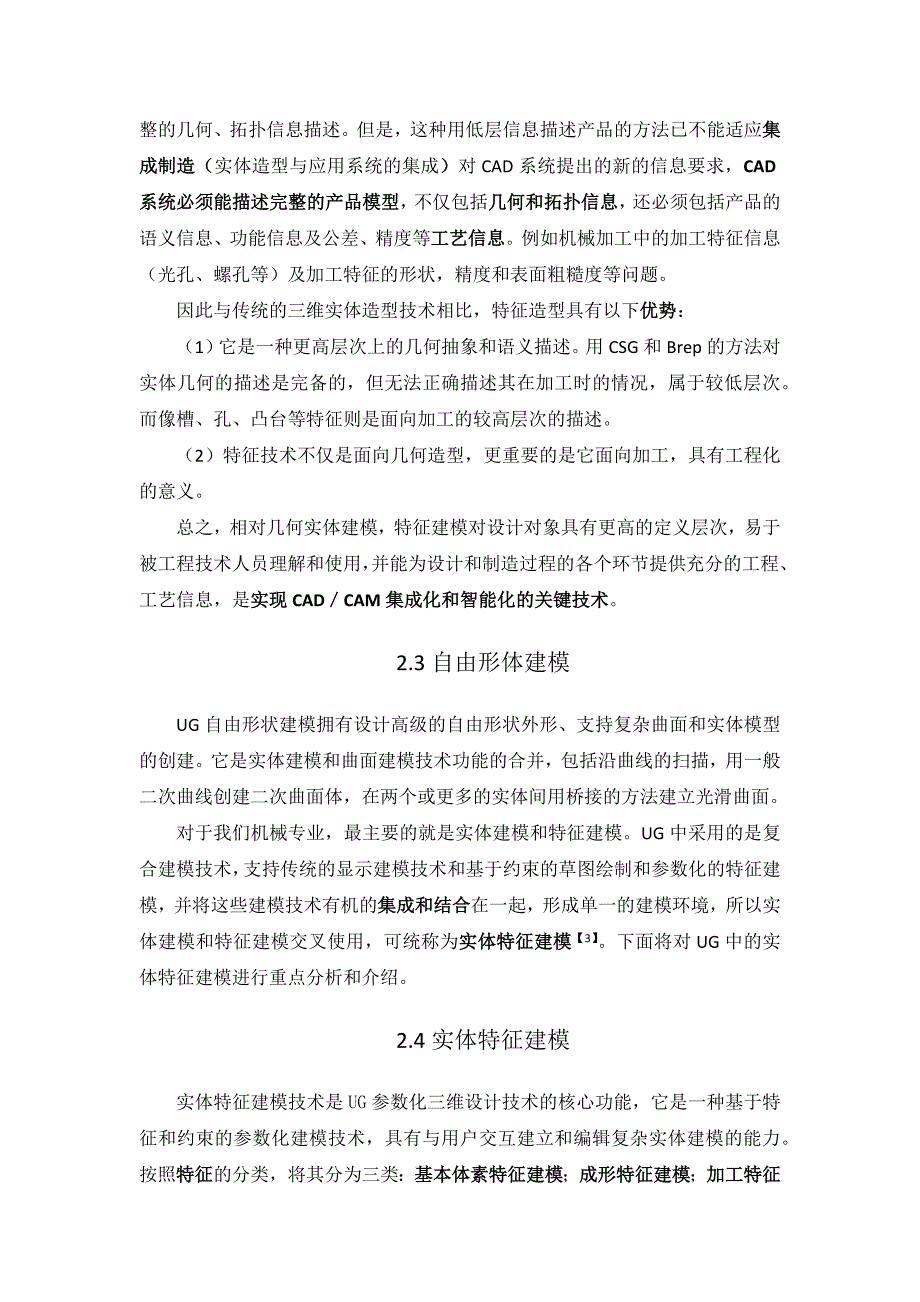 整的几何、拓扑信息描述。但是，这种用低层信息描述产品的方法已不能适应集成制造（实体造型与应用系统的集成）对 CAD 系统提出的新的信息要求，CAD 系统必须能描述完整的产品模型，不仅包括几何和拓扑信息，还必须包括产品的语义信息、功能信息及公差、精度等工艺信息。例如机械加工中的加工特征信息（光孔、螺孔等）及加工特征的形状，精度和表面粗糙度等问题。

因此与传统的三维实体造型技术相比，特征造型具有以下优势：

（1）它是一种更高层次上的几何抽象和语义描述。用 CSG 和 Brep 的方法对实体几何的描述是完备的，但无法正确描述其在加工时的情况，属于较低层次。而像槽、孔、凸台等特征则是面向加工的较高层次的描述。

（2）特征技术不仅是面向几何造型，更重要的是它面向加工，具有工程化的意义。

总之，相对几何实体建模，特征建模对设计对象具有更高的定义层次，易于被工程技术人员理解和使用，并能为设计和制造过程的各个环节提供充分的工程、工艺信息，是实现 CAD／CAM 集成化和智能化的关键技术。

2.3 自由形体建模

UG 自由形状建模拥有设计高级的自由形状外形、支持复杂曲面和实体模型的创建。它是实体建模和曲面建模技术功能的合并，包括沿曲线的扫描，用一般二次曲线创建二次曲面体，在两个或更多的实体间用桥接的方法建立光滑曲面。

对于我们机械专业，最主要的就是实体建模和特征建模。UG 中采用的是复合建模技术，支持传统的显示建模技术和基于约束的草图绘制和参数化的特征建模，并将这些建模技术有机的集成和结合在一起，形成单一的建模环境，所以实体建模和特征建模交叉使用，可统称为实体特征建模【3】。下面将对 UG 中的实体特征建模进行重点分析和介绍。

2.4 实体特征建模

实体特征建模技术是 UG 参数化三维设计技术的核心功能，它是一种基于特征和约束的参数化建模技术，具有与用户交互建立和编辑复杂实体建模的能力。按照特征的分类，将其分为三类：基本体素特征建模；成形特征建模；加工特征